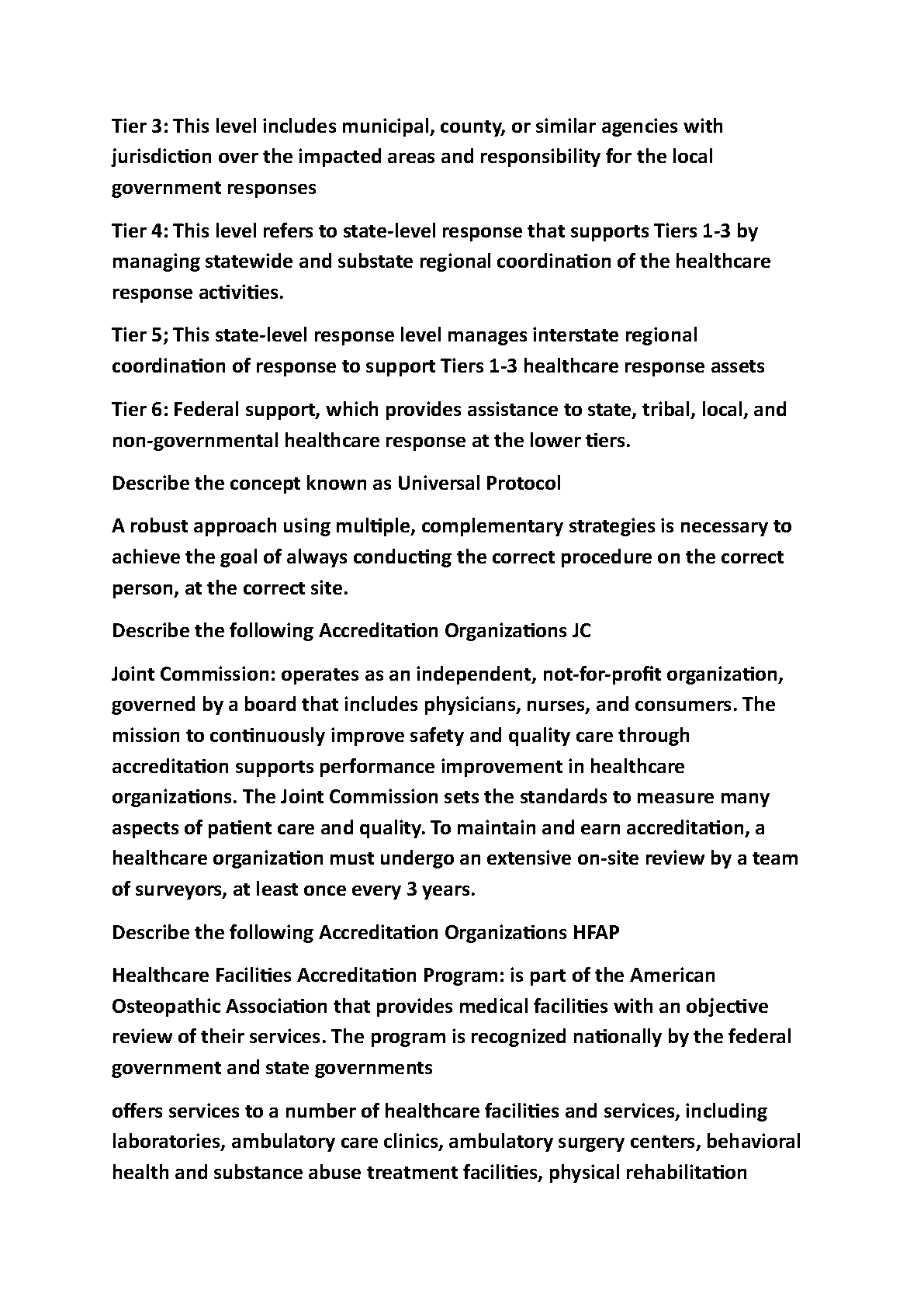 Tier 3: This level includes municipal, county, or similar agencies with jurisdiction over the impacted areas and responsibility for the local government responses

Tier 4: This level refers to state-level response that supports Tiers 1-3 by managing statewide and substate regional coordination of the healthcare response activities.

Tier 5; This state-level response level manages interstate regional coordination of response to support Tiers 1-3 healthcare response assets

Tier 6: Federal support, which provides assistance to state, tribal, local, and non-governmental healthcare response at the lower tiers.

Describe the concept known as Universal Protocol

A robust approach using multiple, complementary strategies is necessary to achieve the goal of always conducting the correct procedure on the correct person, at the correct site.

Describe the following Accreditation Organizations JC

Joint Commission: operates as an independent, not-for-profit organization, governed by a board that includes physicians, nurses, and consumers. The mission to continuously improve safety and quality care through accreditation supports performance improvement in healthcare organizations. The Joint Commission sets the standards to measure many aspects of patient care and quality. To maintain and earn accreditation, a healthcare organization must undergo an extensive on-site review by a team of surveyors, at least once every 3 years.

Describe the following Accreditation Organizations HFAP

Healthcare Facilities Accreditation Program: is part of the American Osteopathic Association that provides medical facilities with an objective review of their services. The program is recognized nationally by the federal government and state governments

offers services to a number of healthcare facilities and services, including laboratories, ambulatory care clinics, ambulatory surgery centers, behavioral health and substance abuse treatment facilities, physical rehabilitation